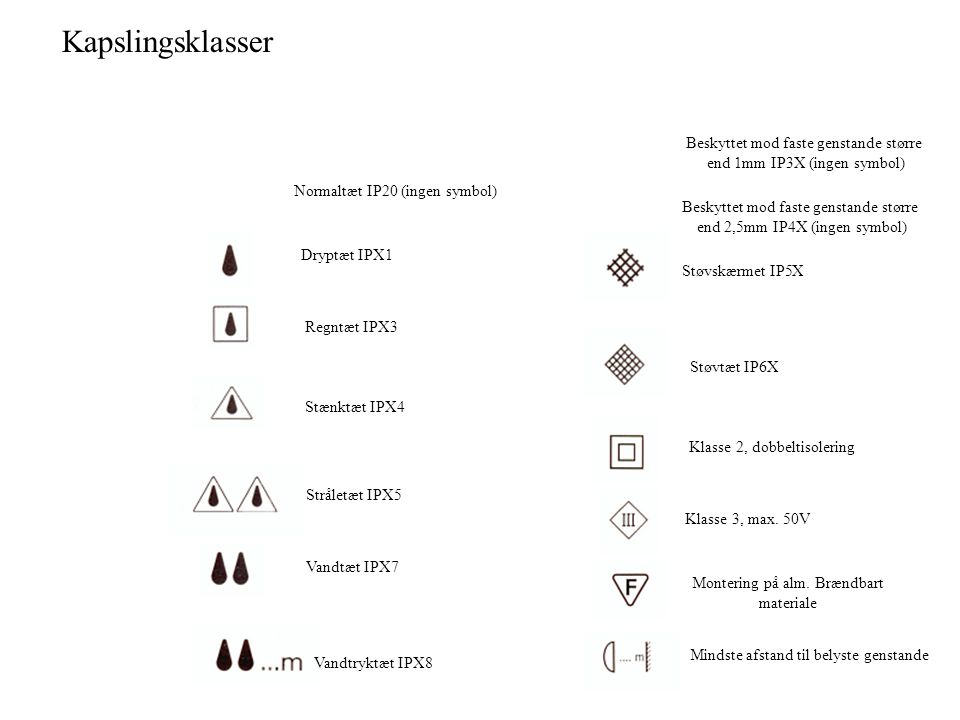 Kapslingsklasser

Normaltæt IP20 (ingen symbol)

Dryptæt IPX1

Regntæt IPX3

Stænktæt IPX4

Stråletæt IPX5

Vandtæt IPX7

...m

Vandtryktæt IPX8

Beskyttet mod faste genstande større end 1mm IP3X (ingen symbol)

Beskyttet mod faste genstande større end 2,5mm IP4X (ingen symbol)

Støvskærmet IP5X

Støvtæt IP6X

Klasse 2, dobbeltisolering

III

Klasse 3, max. 50V

F

Montering på alm. Brændbart materiale

.... m

Mindste afstand til belyste genstande